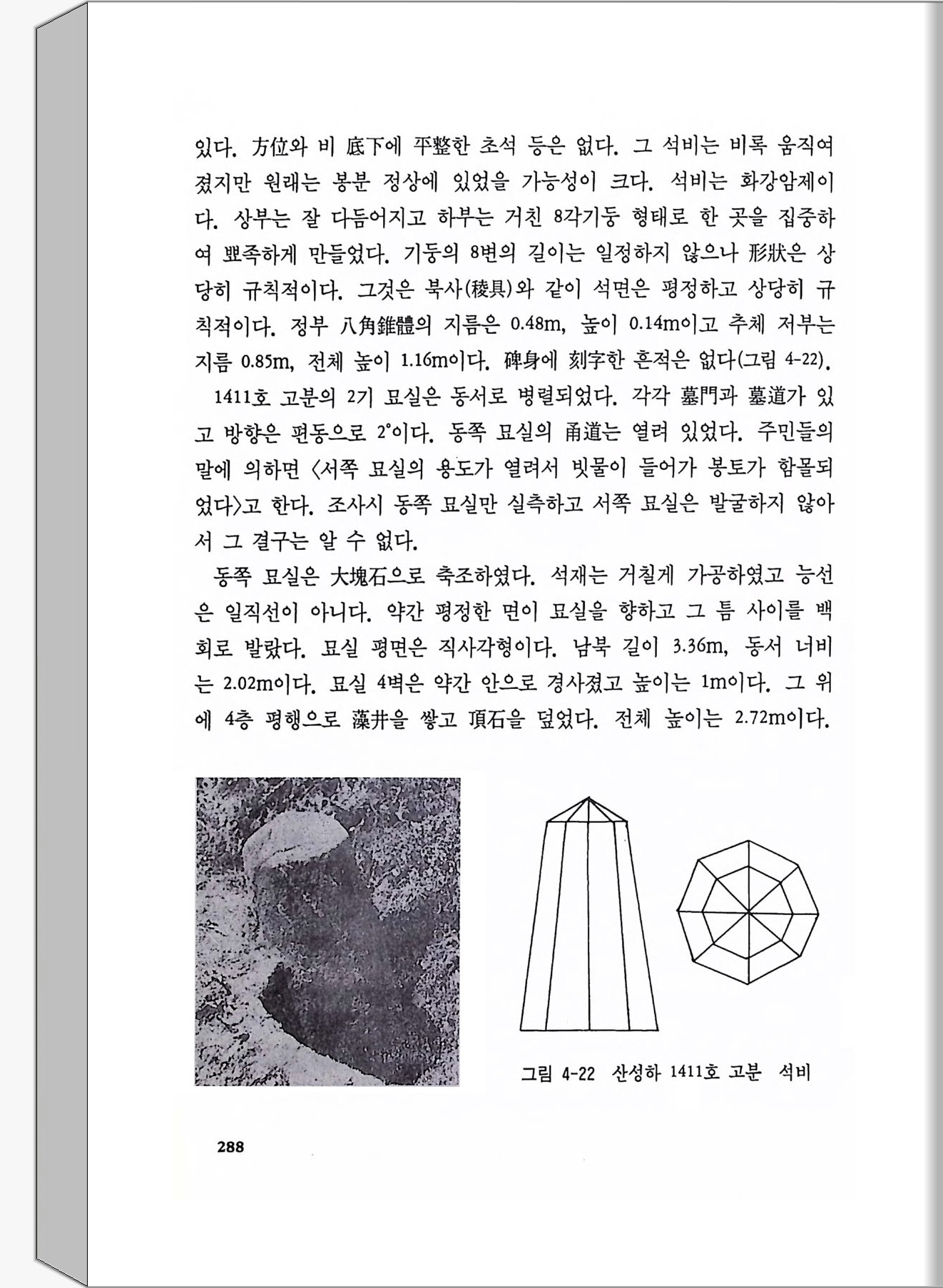 있다. 方位와 비 底下에 平整한 초석 등은 없다. 그 석비는 비록 움직여졌지만 원래는 봉분 정상에 있었을 가능성이 크다. 석비는 화강암제이다. 상부는 잘 다듬어지고 하부는 거친 8각기둥 형태로 한 곳을 집중하여 뾰족하게 만들었다. 기둥의 8변의 길이는 일정하지 않으나 形狀은 상당히 규칙적이다. 그것은 북사(稜具)와 같이 석면은 평정하고 상당히 규칙적이다. 정부 八角錐體의 지름은 0.48m, 높이 0.14m이고 추체 저부는 지름 0.85m, 전체 높이 1.16m이다. 碑身에 刻字한 흔적은 없다(그림 4-22).

1411호 고분의 2기 묘실은 동서로 병렬되었다. 각각 墓門과 墓道가 있고 방향은 편동으로 2°이다. 동쪽 묘실의 甬道는 열려 있었다. 주민들의 말에 의하면 〈서쪽 묘실의 용도가 열려서 빗물이 들어가 봉토가 함몰되었다〉고 한다. 조사시 동쪽 묘실만 실측하고 서쪽 묘실은 발굴하지 않아서 그 결구는 알 수 없다.

동쪽 묘실은 大塊石으로 축조하였다. 석재는 거칠게 가공하였고 능선은 일직선이 아니다. 약간 평정한 면이 묘실을 향하고 그 틈 사이를 백회로 발랐다. 묘실 평면은 직사각형이다. 남북 길이 3.36m, 동서 너비는 2.02m이다. 묘실 4벽은 약간 안으로 경사졌고 높이는 1m이다. 그 위에 4층 평행으로 藻井을 쌓고 頂石을 덮었다. 전체 높이는 2.72m이다.

그림 4-22 산성하 1411호 고분 석비

288